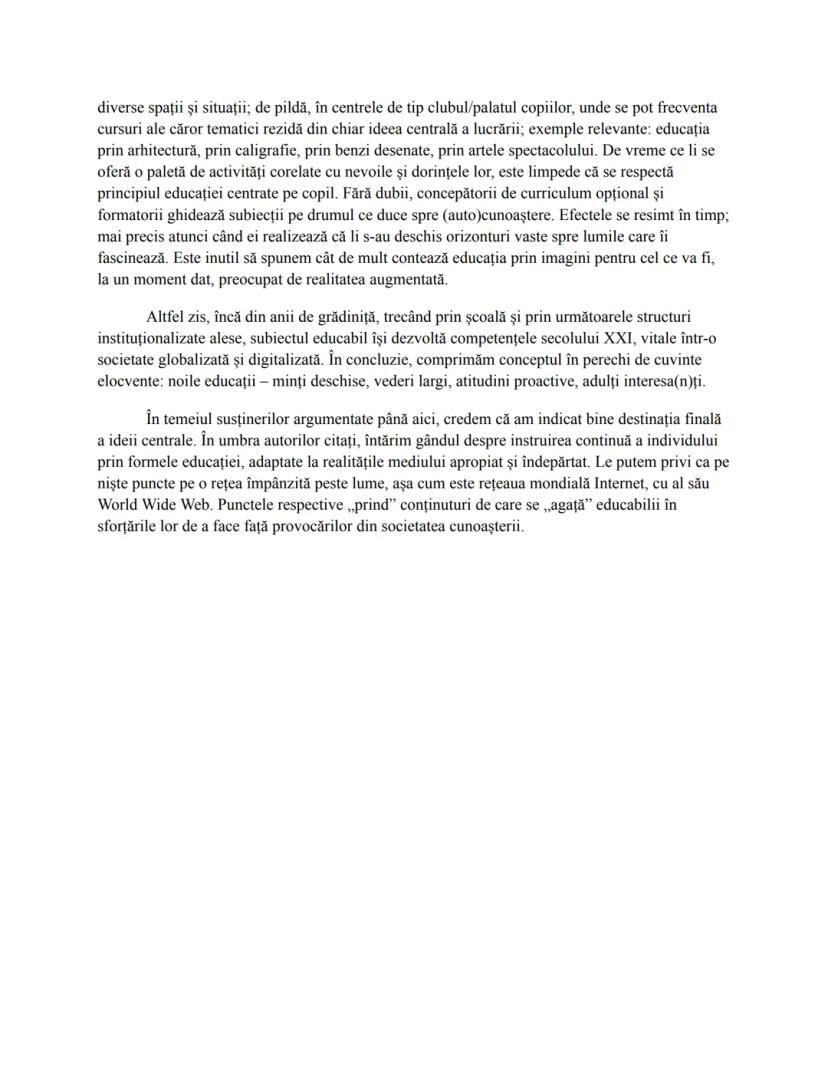 diverse spații și situații; de pildă, în centrele de tip clubul/palatul copiilor, unde se pot frecventa cursuri ale căror tematici rezidă din chiar ideea centrală a lucrării; exemple relevante: educația prin arhitectură, prin caligrafie, prin benzi desenate, prin artele spectacolului. De vreme ce li se oferă o paletă de activități corelate cu nevoile și dorințele lor, este limpede că se respectă principiul educației centrate pe copil. Fără dubii, concepătorii de curriculum opțional și formatorii ghidează subiecții pe drumul ce duce spre (auto)cunoaștere. Efectele se resimt în timp; mai precis atunci când ei realizează că li s-au deschis orizonturi vaste spre lumile care îi fascinează. Este inutil să spunem cât de mult contează educația prin imagini pentru cel ce va fi, la un moment dat, preocupat de realitatea augmentată.

Altfel zis, încă din anii de grădiniță, trecând prin școală și prin următoarele structuri instituționalizate alese, subiectul educabil își dezvoltă competențele secolului XXI, vitale într-o societate globalizată și digitalizată. În concluzie, comprimăm conceptul în perechi de cuvinte elocvente: noile educații – minți deschise, vederi largi, atitudini proactive, adulți interesa(n)ți.

În temeiul susținerilor argumentate până aici, credem că am indicat bine destinația finală a ideii centrale. În umbra autorilor citați, întărim gândul despre instruirea continuă a individului prin formele educației, adaptate la realitățile mediului apropiat și îndepărtat. Le putem privi ca pe niște puncte pe o rețea împânzită peste lume, așa cum este rețeaua mondială Internet, cu al său World Wide Web. Punctele respective „prind” conținuturi de care se „agață” educabilii în sforțările lor de a face față provocărilor din societatea cunoașterii.